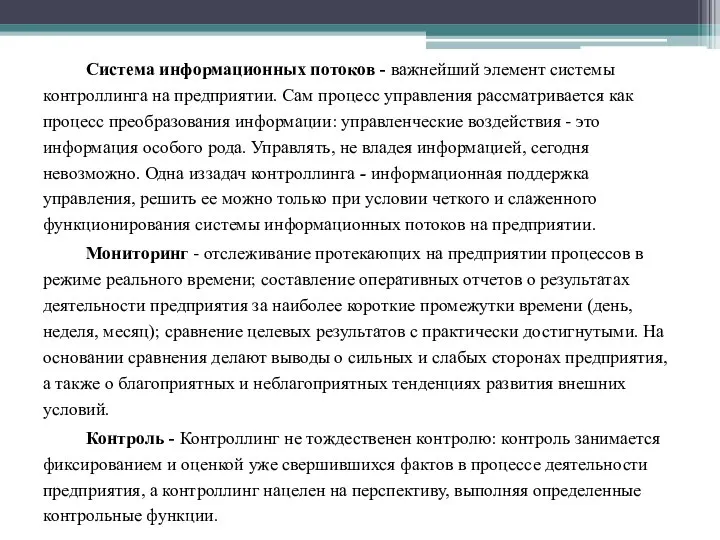 Система информационных потоков - важнейший элемент системы контроллинга на предприятии. Сам процесс управления рассматривается как процесс преобразования информации: управленческие воздействия - это информация особого рода. Управлять, не владея информацией, сегодня невозможно. Одна иззадач контроллинга - информационная поддержка управления, решить ее можно только при условии четкого и слаженного функционирования системы информационных потоков на предприятии.

Мониторинг - отслеживание протекающих на предприятии процессов в режиме реального времени; составление оперативных отчетов о результатах деятельности предприятия за наиболее короткие промежутки времени (день, неделя, месяц); сравнение целевых результатов с практически достигнутыми. На основании сравнения делают выводы о сильных и слабых сторонах предприятия, а также о благоприятных и неблагоприятных тенденциях развития внешних условий.

Контроль - Контроллинг не тождественен контролю: контроль занимается фиксированием и оценкой уже свершившихся фактов в процессе деятельности предприятия, а контроллинг нацелен на перспективу, выполняя определенные контрольные функции.